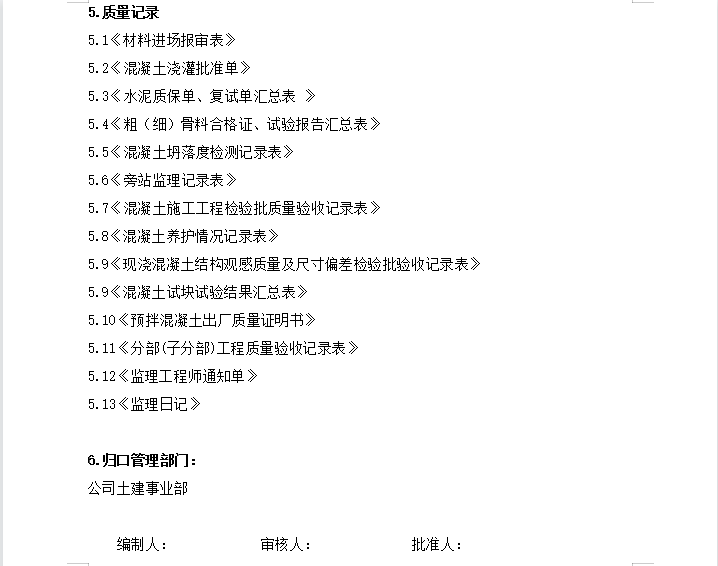 5.质量记录

5.1《材料进场报审表》

5.2《混凝土浇灌批准单》

5.3《水泥质保单、复试单汇总表 》

5.4《粗（细）骨料合格证、试验报告汇总表》

5.5《混凝土坍落度检测记录表》

5.6《旁站监理记录表》

5.7《混凝土施工工程检验批质量验收记录表》

5.8《混凝土养护情况记录表》

5.9《现浇混凝土结构观感质量及尺寸偏差检验批验收记录表》

5.9《混凝土试块试验结果汇总表》

5.10《预拌混凝土出厂质量证明书》

5.11《分部(子分部)工程质量验收记录表》

5.12《监理工程师通知单》

5.13《监理日记》

6.归口管理部门：

公司土建事业部

编制人：　　　　审核人：　　　　批准人：